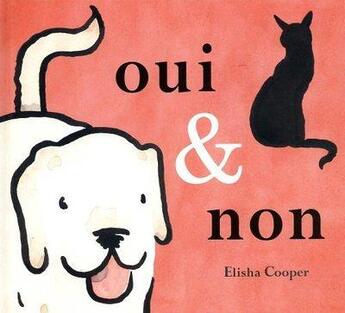 oui
&
non

Elisha Cooper